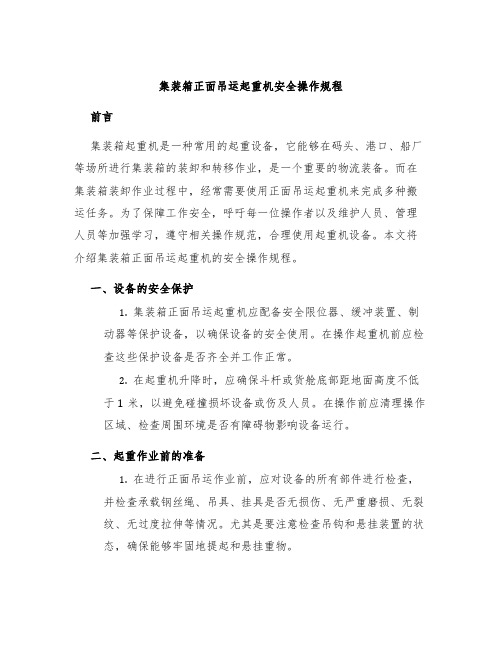 集装箱正面吊运起重机安全操作规程

前言

集装箱起重机是一种常用的起重设备，它能够在码头、港口、船厂等场所进行集装箱的装卸和转移作业，是一个重要的物流装备。而在集装箱装卸作业过程中，经常需要使用正面吊运起重机来完成多种搬运任务。为了保障工作安全，呼吁每一位操作者以及维护人员、管理人员等加强学习，遵守相关操作规范，合理使用起重机设备。本文将介绍集装箱正面吊运起重机的安全操作规程。

一、设备的安全保护

1. 集装箱正面吊运起重机应配备安全限位器、缓冲装置、制动器等保护设备，以确保设备的安全使用。在操作起重机前应检查这些保护设备是否齐全并工作正常。

2. 在起重机升降时，应确保斗杆或货舱底部距地面高度不低于 1 米，以避免碰撞损坏设备或伤及人员。在操作前应清理操作区域、检查周围环境是否有障碍物影响设备运行。

二、起重作业前的准备

1. 在进行正面吊运作业前，应对设备的所有部件进行检查，并检查承载钢丝绳、吊具、挂具是否无损伤、无严重磨损、无裂纹、无过度拉伸等情况。尤其是要注意检查吊钩和悬挂装置的状态，确保能够牢固地提起和悬挂重物。